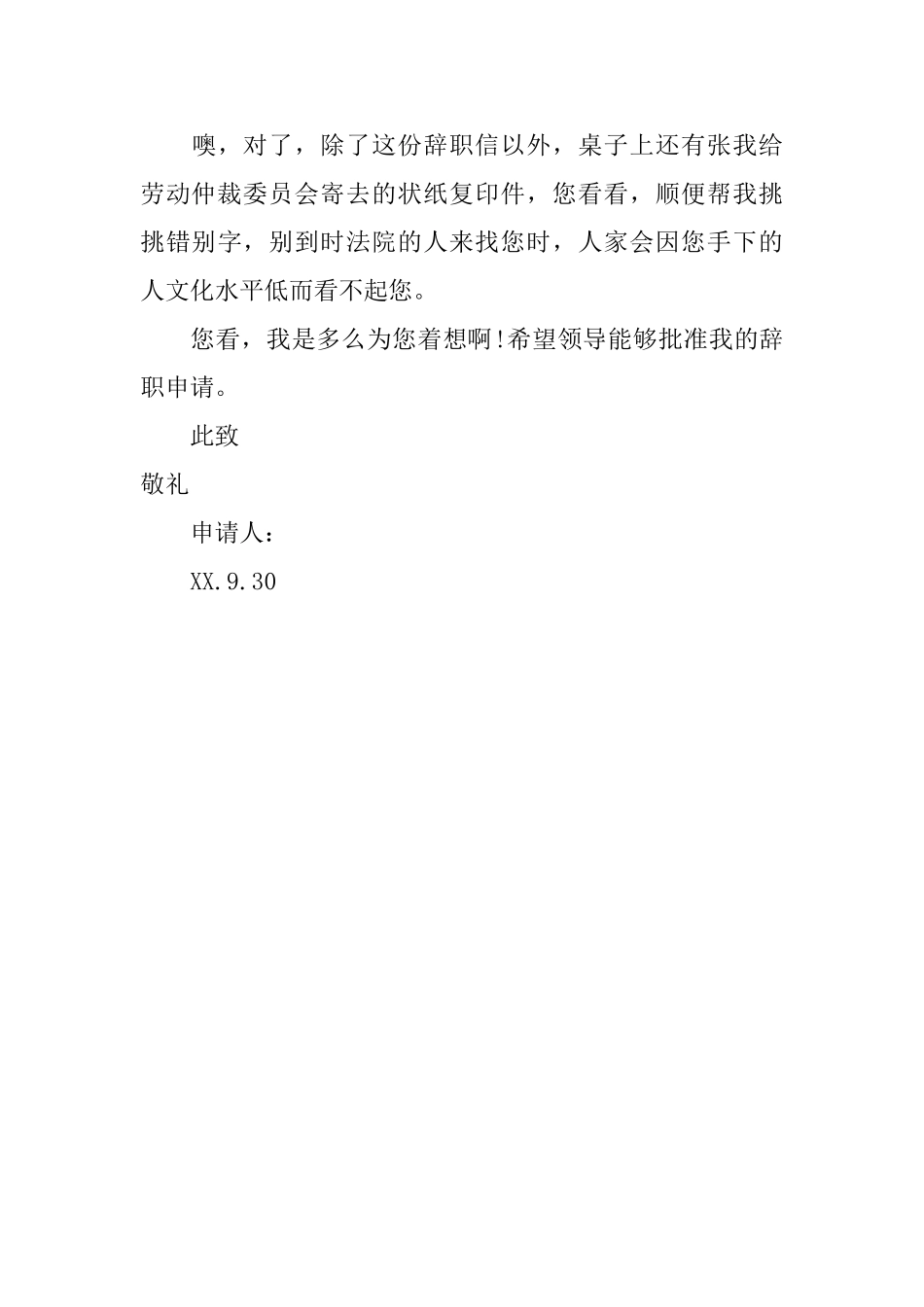 噢，对了，除了这份辞职信以外，桌子上还有张我给劳动仲裁委员会寄去的状纸复印件，您看看，顺便帮我挑挑错别字，别到时法院的人来找您时，人家会因您手下的人文化水平低而看不起您。

您看，我是多么为您着想啊!希望领导能够批准我的辞职申请。

此致

敬礼

申请人：

XX.9.30